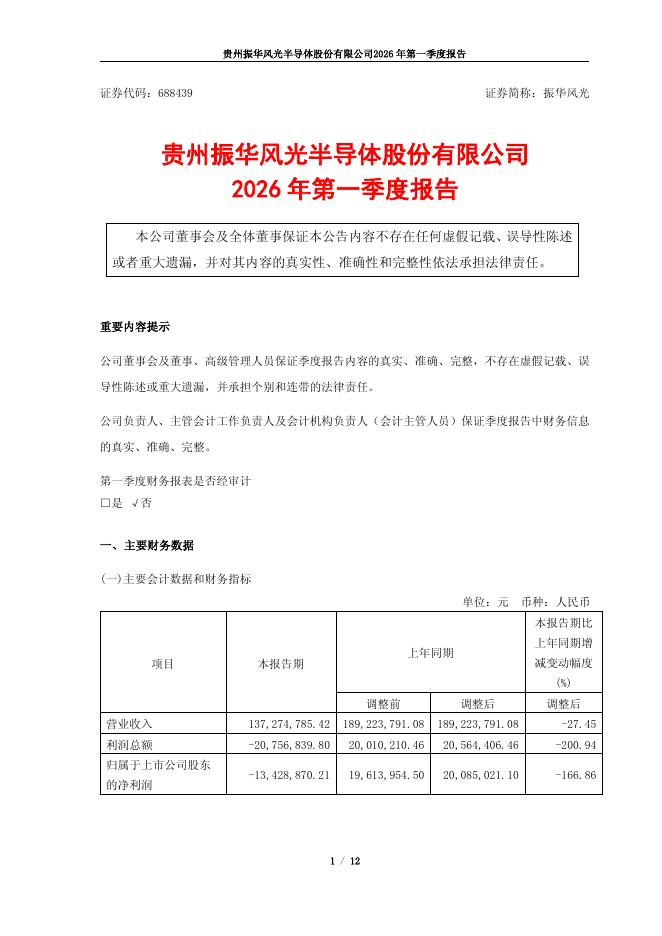 贵州振华风光半导体股份有限公司2026年第一季度报告

证券代码：688439　　　　　　　　　　　　　　　　　　证券简称：振华风光

贵州振华风光半导体股份有限公司
2026年第一季度报告

本公司董事会及全体董事保证本公告内容不存在任何虚假记载、误导性陈述或者重大遗漏，并对其内容的真实性、准确性和完整性依法承担法律责任。

重要内容提示

公司董事会及董事、高级管理人员保证季度报告内容的真实、准确、完整，不存在虚假记载、误导性陈述或重大遗漏，并承担个别和连带的法律责任。

公司负责人、主管会计工作负责人及会计机构负责人（会计主管人员）保证季度报告中财务信息的真实、准确、完整。

第一季度财务报表是否经审计
□是 √否

一、主要财务数据

(一)主要会计数据和财务指标

单位：元　币种：人民币

| 项目 | 本报告期 | 上年同期 | | 本报告期比上年同期增减变动幅度(%) |
|---|---|---|---|---|
| | | 调整前 | 调整后 | 调整后 |
| 营业收入 | 137,274,785.42 | 189,223,791.08 | 189,223,791.08 | -27.45 |
| 利润总额 | -20,756,839.80 | 20,010,210.46 | 20,564,406.46 | -200.94 |
| 归属于上市公司股东的净利润 | -13,428,870.21 | 19,613,954.50 | 20,085,021.10 | -166.86 |

1 / 12